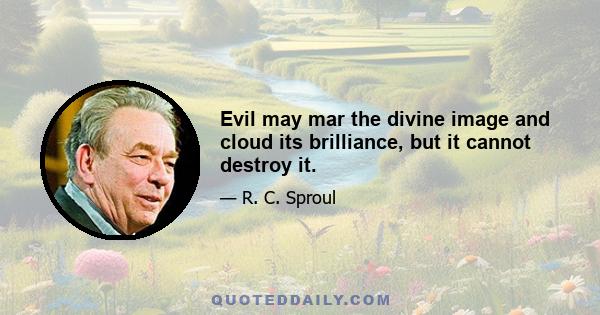 Evil may mar the divine image and cloud its brilliance, but it cannot destroy it.

— R. C. Sproul

QUOTEDDAILY.COM